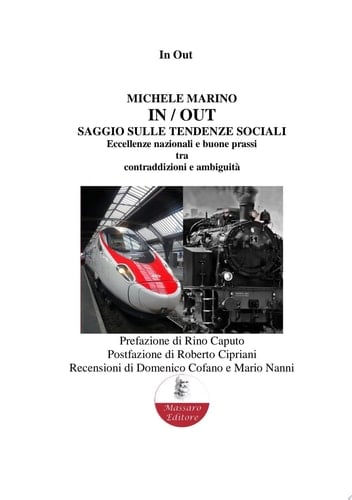 In Out

MICHELE MARINO
IN / OUT
SAGGIO SULLE TENDENZE SOCIALI
Eccellenze nazionali e buone prassi
tra
contraddizioni e ambiguità

Prefazione di Rino Caputo
Postfazione di Roberto Cipriani
Recensioni di Domenico Cofano e Mario Nanni

Massaro
Editore